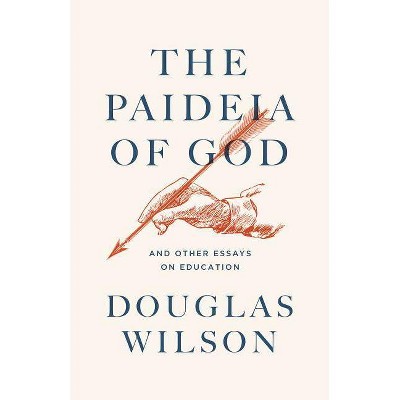 THE PAIDEIA OF GOD

AND OTHER ESSAYS ON EDUCATION

DOUGLAS WILSON